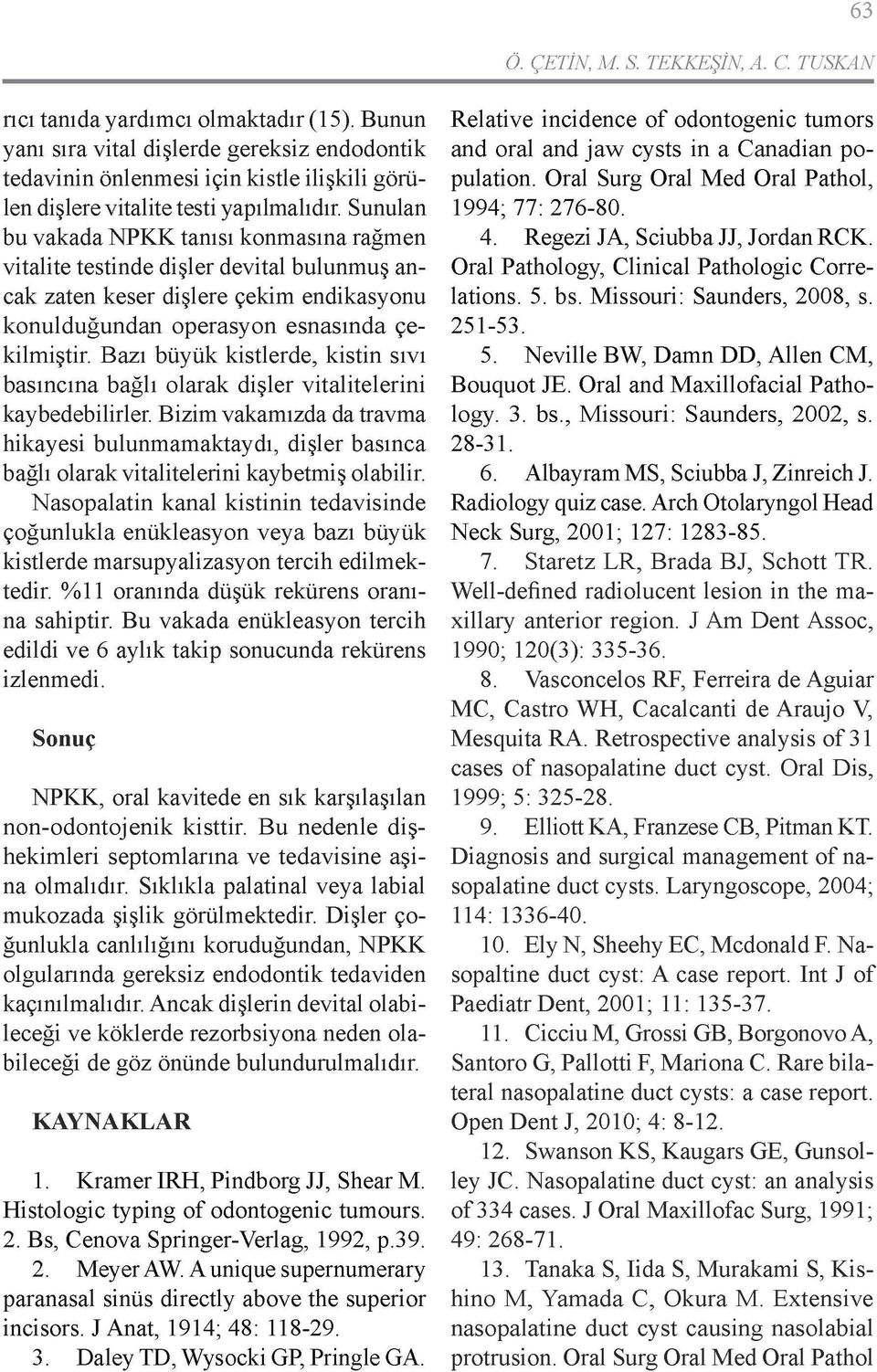 63

Ö. ÇETİN, M. S. TEKKEŞİN, A. C. TUSKAN

rıcı tanıda yardımcı olmaktadır (15). Bunun yanı sıra vital dişlerde gereksiz endodontik tedavinin önlenmesi için kistle ilişkili görülen dişlere vitalite testi yapılmalıdır. Sunulan bu vakada NPKK tanısı konmasına rağmen vitalite testinde dişler devital bulunmuş ancak zaten keser dişlere çekim endikasyonu konulduğundan operasyon esnasında çekilmiştir. Bazı büyük kistlerde, kistin sıvı basıncına bağlı olarak dişler vitalitelerini kaybedebilirler. Bizim vakamızda da travma hikayesi bulunmamaktaydı, dişler basınca bağlı olarak vitalitelerini kaybetmiş olabilir. Nasopalatin kanal kistinin tedavisinde çoğunlukla enükleasyon veya bazı büyük kistlerde marsupyalizasyon tercih edilmektedir. %11 oranında düşük rekürens oranına sahiptir. Bu vakada enükleasyon tercih edildi ve 6 aylık takip sonucunda rekürens izlenmedi.

Sonuç

NPKK, oral kavitede en sık karşılaşılan non-odontojenik kisttir. Bu nedenle dişhekimleri septomlarına ve tedavisine aşina olmalıdır. Sıklıkla palatinal veya labial mukozada şişlik görülmektedir. Dişler çoğunlukla canlılığını koruduğundan, NPKK olgularında gereksiz endodontik tedaviden kaçınılmalıdır. Ancak dişlerin devital olabileceği ve köklerde rezorbsiyona neden olabileceği de göz önünde bulundurulmalıdır.

KAYNAKLAR

1. Kramer IRH, Pindborg JJ, Shear M. Histologic typing of odontogenic tumours. 2. Bs, Cenova Springer-Verlag, 1992, p.39.
2. Meyer AW. A unique supernumerary paranasal sinüs directly above the superior incisors. J Anat, 1914; 48: 118-29.
3. Daley TD, Wysocki GP, Pringle GA. Relative incidence of odontogenic tumors and oral and jaw cysts in a Canadian population. Oral Surg Oral Med Oral Pathol, 1994; 77: 276-80.
4. Regezi JA, Sciubba JJ, Jordan RCK. Oral Pathology, Clinical Pathologic Correlations. 5. bs. Missouri: Saunders, 2008, s. 251-53.
5. Neville BW, Damn DD, Allen CM, Bouquot JE. Oral and Maxillofacial Pathology. 3. bs., Missouri: Saunders, 2002, s. 28-31.
6. Albayram MS, Sciubba J, Zinreich J. Radiology quiz case. Arch Otolaryngol Head Neck Surg, 2001; 127: 1283-85.
7. Staretz LR, Brada BJ, Schott TR. Well-defined radiolucent lesion in the maxillary anterior region. J Am Dent Assoc, 1990; 120(3): 335-36.
8. Vasconcelos RF, Ferreira de Aguiar MC, Castro WH, Cacalcanti de Araujo V, Mesquita RA. Retrospective analysis of 31 cases of nasopalatine duct cyst. Oral Dis, 1999; 5: 325-28.
9. Elliott KA, Franzese CB, Pitman KT. Diagnosis and surgical management of nasopalatine duct cysts. Laryngoscope, 2004; 114: 1336-40.
10. Ely N, Sheehy EC, Mcdonald F. Nasopaltine duct cyst: A case report. Int J of Paediatr Dent, 2001; 11: 135-37.
11. Cicciu M, Grossi GB, Borgonovo A, Santoro G, Pallotti F, Mariona C. Rare bilateral nasopalatine duct cysts: a case report. Open Dent J, 2010; 4: 8-12.
12. Swanson KS, Kaugars GE, Gunsolley JC. Nasopalatine duct cyst: an analysis of 334 cases. J Oral Maxillofac Surg, 1991; 49: 268-71.
13. Tanaka S, Iida S, Murakami S, Kishino M, Yamada C, Okura M. Extensive nasopalatine duct cyst causing nasolabial protrusion. Oral Surg Oral Med Oral Pathol